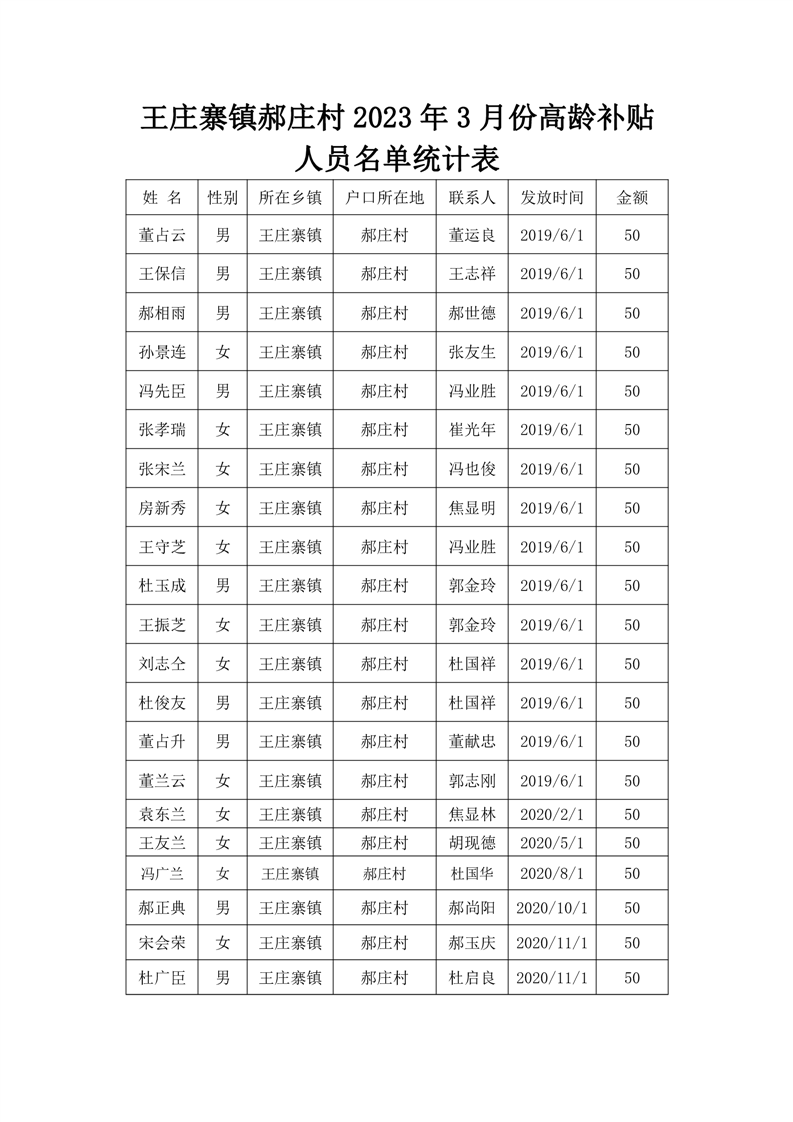 王庄寨镇郝庄村 2023 年 3 月份高龄补贴人员名单统计表

| 姓 名 | 性别 | 所在乡镇 | 户口所在地 | 联系人 | 发放时间 | 金额 |
|---|---|---|---|---|---|---|
| 董占云 | 男 | 王庄寨镇 | 郝庄村 | 董运良 | 2019/6/1 | 50 |
| 王保信 | 男 | 王庄寨镇 | 郝庄村 | 王志祥 | 2019/6/1 | 50 |
| 郝相雨 | 男 | 王庄寨镇 | 郝庄村 | 郝世德 | 2019/6/1 | 50 |
| 孙景连 | 女 | 王庄寨镇 | 郝庄村 | 张友生 | 2019/6/1 | 50 |
| 冯先臣 | 男 | 王庄寨镇 | 郝庄村 | 冯业胜 | 2019/6/1 | 50 |
| 张孝瑞 | 女 | 王庄寨镇 | 郝庄村 | 崔光年 | 2019/6/1 | 50 |
| 张宋兰 | 女 | 王庄寨镇 | 郝庄村 | 冯也俊 | 2019/6/1 | 50 |
| 房新秀 | 女 | 王庄寨镇 | 郝庄村 | 焦显明 | 2019/6/1 | 50 |
| 王守芝 | 女 | 王庄寨镇 | 郝庄村 | 冯业胜 | 2019/6/1 | 50 |
| 杜玉成 | 男 | 王庄寨镇 | 郝庄村 | 郭金玲 | 2019/6/1 | 50 |
| 王振芝 | 女 | 王庄寨镇 | 郝庄村 | 郭金玲 | 2019/6/1 | 50 |
| 刘志仝 | 女 | 王庄寨镇 | 郝庄村 | 杜国祥 | 2019/6/1 | 50 |
| 杜俊友 | 男 | 王庄寨镇 | 郝庄村 | 杜国祥 | 2019/6/1 | 50 |
| 董占升 | 男 | 王庄寨镇 | 郝庄村 | 董献忠 | 2019/6/1 | 50 |
| 董兰云 | 女 | 王庄寨镇 | 郝庄村 | 郭志刚 | 2019/6/1 | 50 |
| 袁东兰 | 女 | 王庄寨镇 | 郝庄村 | 焦显林 | 2020/2/1 | 50 |
| 王友兰 | 女 | 王庄寨镇 | 郝庄村 | 胡现德 | 2020/5/1 | 50 |
| 冯广兰 | 女 | 王庄寨镇 | 郝庄村 | 杜国华 | 2020/8/1 | 50 |
| 郝正典 | 男 | 王庄寨镇 | 郝庄村 | 郝尚阳 | 2020/10/1 | 50 |
| 宋会荣 | 女 | 王庄寨镇 | 郝庄村 | 郝玉庆 | 2020/11/1 | 50 |
| 杜广臣 | 男 | 王庄寨镇 | 郝庄村 | 杜启良 | 2020/11/1 | 50 |